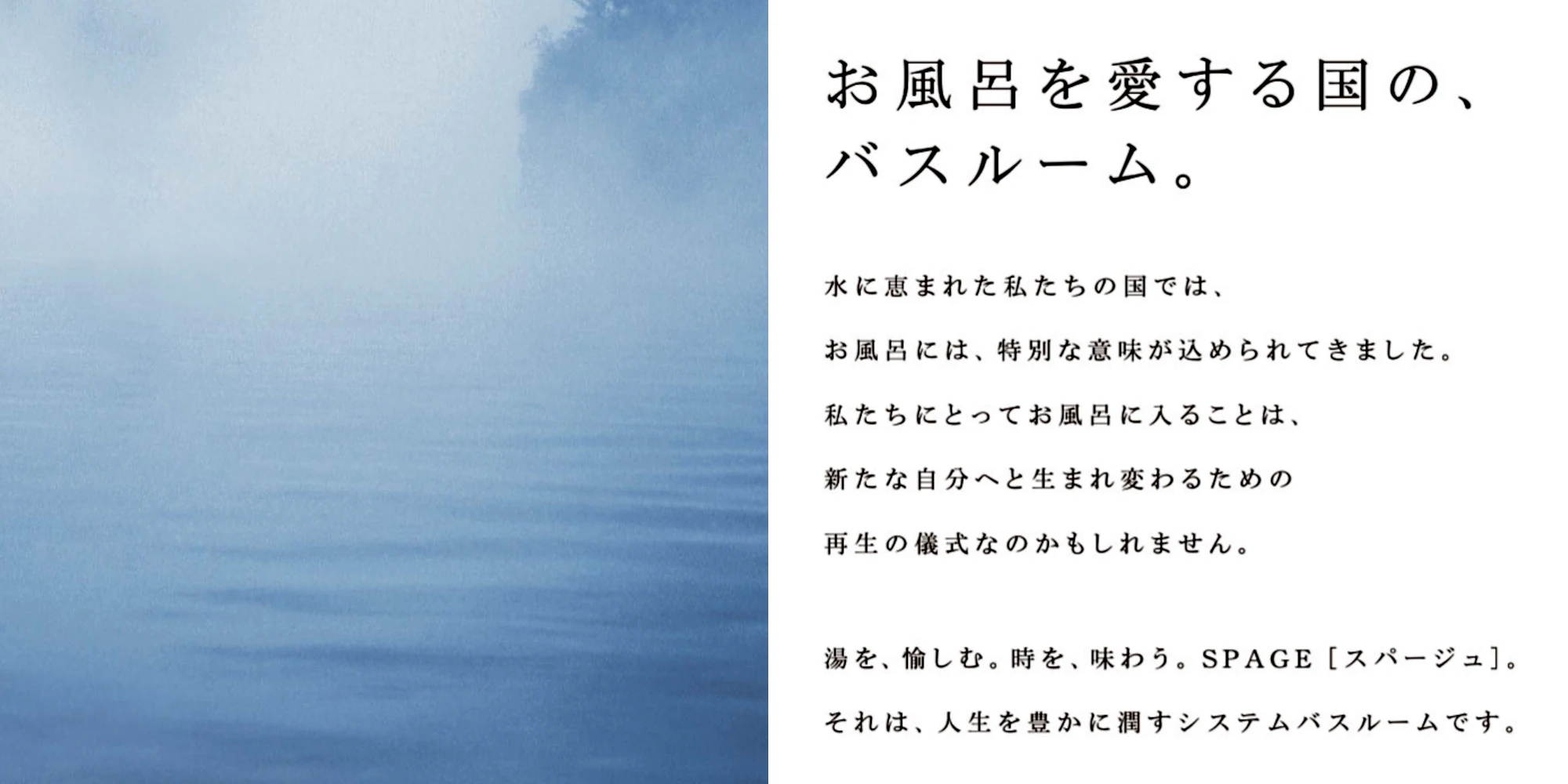 お風呂を愛する国の、
バスルーム。

水に恵まれた私たちの国では、
お風呂には、特別な意味が込められてきました。
私たちにとってお風呂に入ることは、
新たな自分へと生まれ変わるための
再生の儀式なのかもしれません。

湯を、愉しむ。時を、味わう。SPAGE［スパージュ］。
それは、人生を豊かに潤すシステムバスルームです。